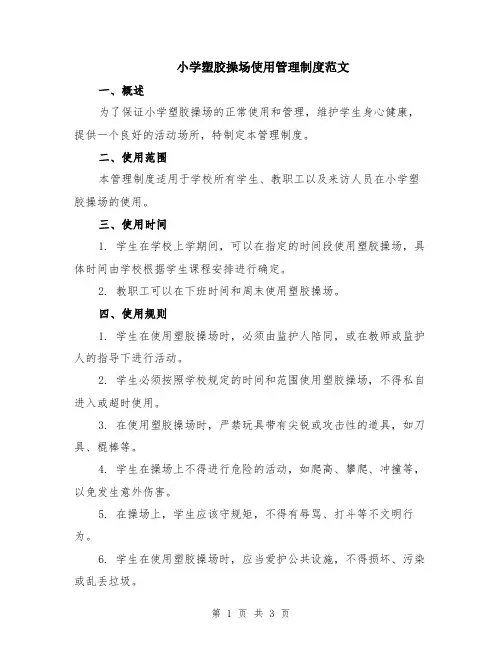 小学塑胶操场使用管理制度范文

一、概述

为了保证小学塑胶操场的正常使用和管理，维护学生身心健康，提供一个良好的活动场所，特制定本管理制度。

二、使用范围

本管理制度适用于学校所有学生、教职工以及来访人员在小学塑胶操场的使用。

三、使用时间

1. 学生在学校上学期间，可以在指定的时间段使用塑胶操场，具体时间由学校根据学生课程安排进行确定。

2. 教职工可以在下班时间和周末使用塑胶操场。

四、使用规则

1. 学生在使用塑胶操场时，必须由监护人陪同，或在教师或监护人的指导下进行活动。

2. 学生必须按照学校规定的时间和范围使用塑胶操场，不得私自进入或超时使用。

3. 在使用塑胶操场时，严禁玩具带有尖锐或攻击性的道具，如刀具、棍棒等。

4. 学生在操场上不得进行危险的活动，如爬高、攀爬、冲撞等，以免发生意外伤害。

5. 在操场上，学生应该守规矩，不得有辱骂、打斗等不文明行为。

6. 学生在使用塑胶操场时，应当爱护公共设施，不得损坏、污染或乱丢垃圾。

第 1 页 共 3 页